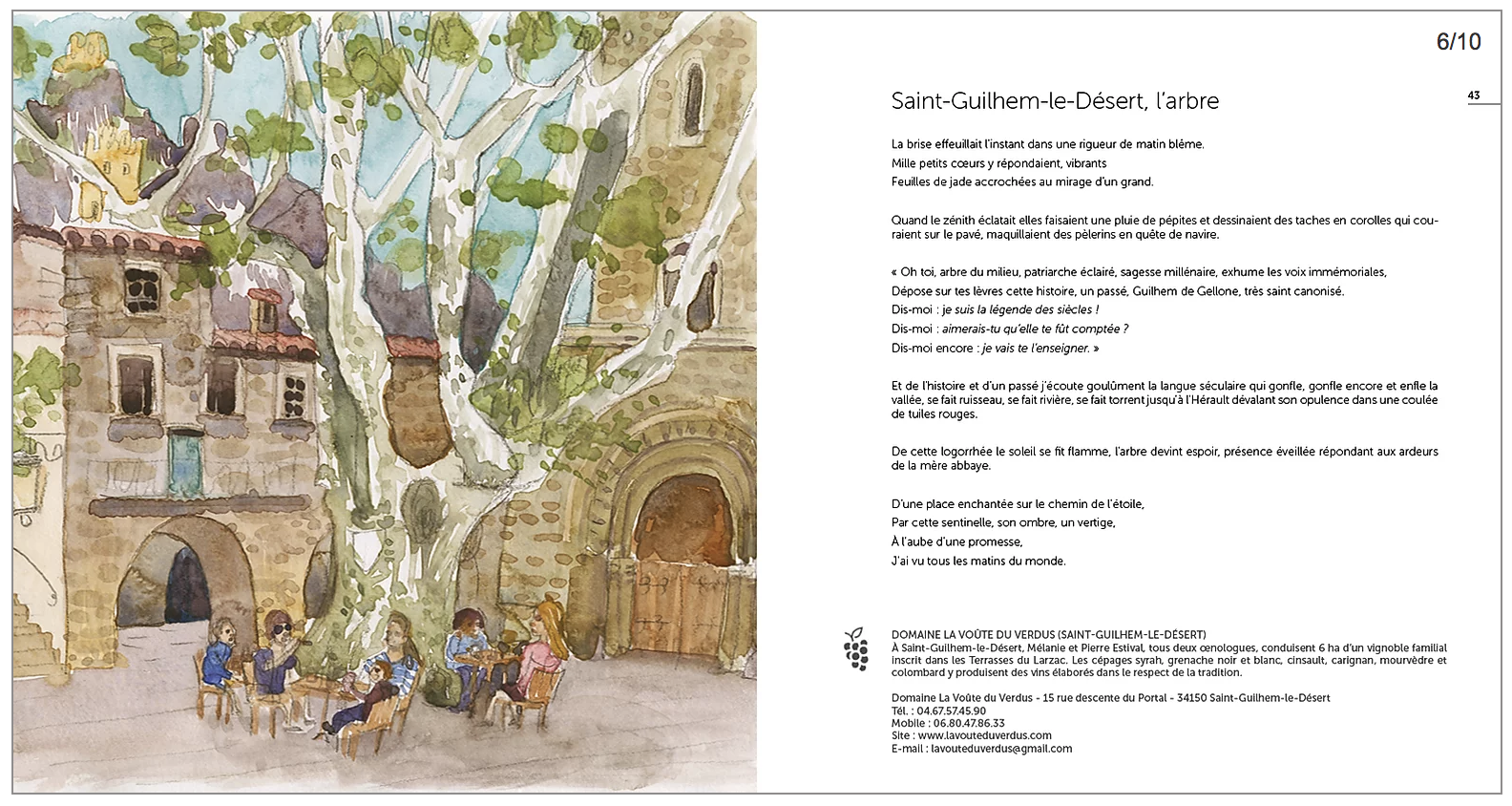 6/10

43

Saint-Guilhem-le-Désert, l'arbre

La brise effeuillait l'instant dans une rigueur de matin blême.
Mille petits cœurs y répondaient, vibrants
Feuilles de jade accrochées au mirage d'un grand.

Quand le zénith éclatait elles faisaient une pluie de pépites et dessinaient des taches en corolles qui couraient sur le pavé, maquillaient des pèlerins en quête de navire.

« Oh toi, arbre du milieu, patriarche éclairé, sagesse millénaire, exhume les voix immémoriales,
Dépose sur tes lèvres cette histoire, un passé, Guilhem de Gellone, très saint canonisé.
Dis-moi : je suis la légende des siècles !
Dis-moi : aimerais-tu qu'elle te fût comptée ?
Dis-moi encore : je vais te l'enseigner. »

Et de l'histoire et d'un passé j'écoute goulûment la langue séculaire qui gonfle, gonfle encore et enfle la vallée, se fait ruisseau, se fait rivière, se fait torrent jusqu'à l'Hérault dévalant son opulence dans une coulée de tuiles rouges.

De cette logorrhée le soleil se fit flamme, l'arbre devint espoir, présence éveillée répondant aux ardeurs de la mère abbaye.

D'une place enchantée sur le chemin de l'étoile,
Par cette sentinelle, son ombre, un vertige,
À l'aube d'une promesse,
J'ai vu tous les matins du monde.

DOMAINE LA VOÛTE DU VERDUS (SAINT-GUILHEM-LE-DÉSERT)
À Saint-Guilhem-le-Désert, Mélanie et Pierre Estival, tous deux œnologues, conduisent 6 ha d'un vignoble familial inscrit dans les Terrasses du Larzac. Les cépages syrah, grenache noir et blanc, cinsault, carignan, mourvèdre et colombard y produisent des vins élaborés dans le respect de la tradition.

Domaine La Voûte du Verdus - 15 rue descente du Portal - 34150 Saint-Guilhem-le-Désert
Tél. : 04.67.57.45.90
Mobile : 06.80.47.86.33
Site : www.lavouteduverdus.com
E-mail : lavouteduverdus@gmail.com